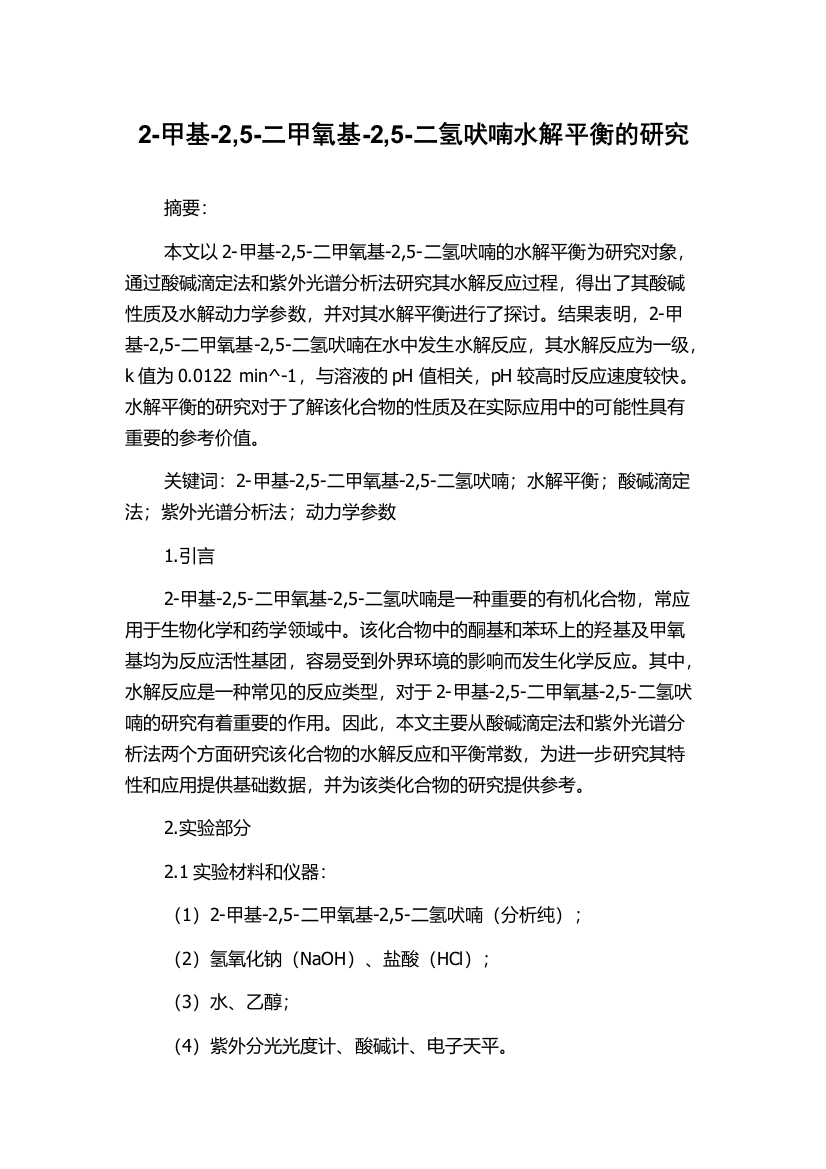 2-甲基-2,5-二甲氧基-2,5-二氢呋喃水解平衡的研究

摘要：

本文以 2-甲基-2,5-二甲氧基-2,5-二氢呋喃的水解平衡为研究对象，通过酸碱滴定法和紫外光谱分析法研究其水解反应过程，得出了其酸碱性质及水解动力学参数，并对其水解平衡进行了探讨。结果表明，2-甲基-2,5-二甲氧基-2,5-二氢呋喃在水中发生水解反应，其水解反应为一级，k 值为 0.0122 min^-1，与溶液的 pH 值相关，pH 较高时反应速度较快。水解平衡的研究对于了解该化合物的性质及在实际应用中的可能性具有重要的参考价值。

关键词：2-甲基-2,5-二甲氧基-2,5-二氢呋喃；水解平衡；酸碱滴定法；紫外光谱分析法；动力学参数

1.引言

2-甲基-2,5-二甲氧基-2,5-二氢呋喃是一种重要的有机化合物，常应用于生物化学和药学领域中。该化合物中的酮基和苯环上的羟基及甲氧基均为反应活性基团，容易受到外界环境的影响而发生化学反应。其中，水解反应是一种常见的反应类型，对于 2-甲基-2,5-二甲氧基-2,5-二氢呋喃的研究有着重要的作用。因此，本文主要从酸碱滴定法和紫外光谱分析法两个方面研究该化合物的水解反应和平衡常数，为进一步研究其特性和应用提供基础数据，并为该类化合物的研究提供参考。

2.实验部分

2.1 实验材料和仪器：

（1）2-甲基-2,5-二甲氧基-2,5-二氢呋喃（分析纯）；

（2）氢氧化钠（NaOH）、盐酸（HCl）；

（3）水、乙醇；

（4）紫外分光光度计、酸碱计、电子天平。